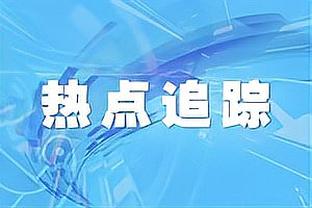 热点追踪